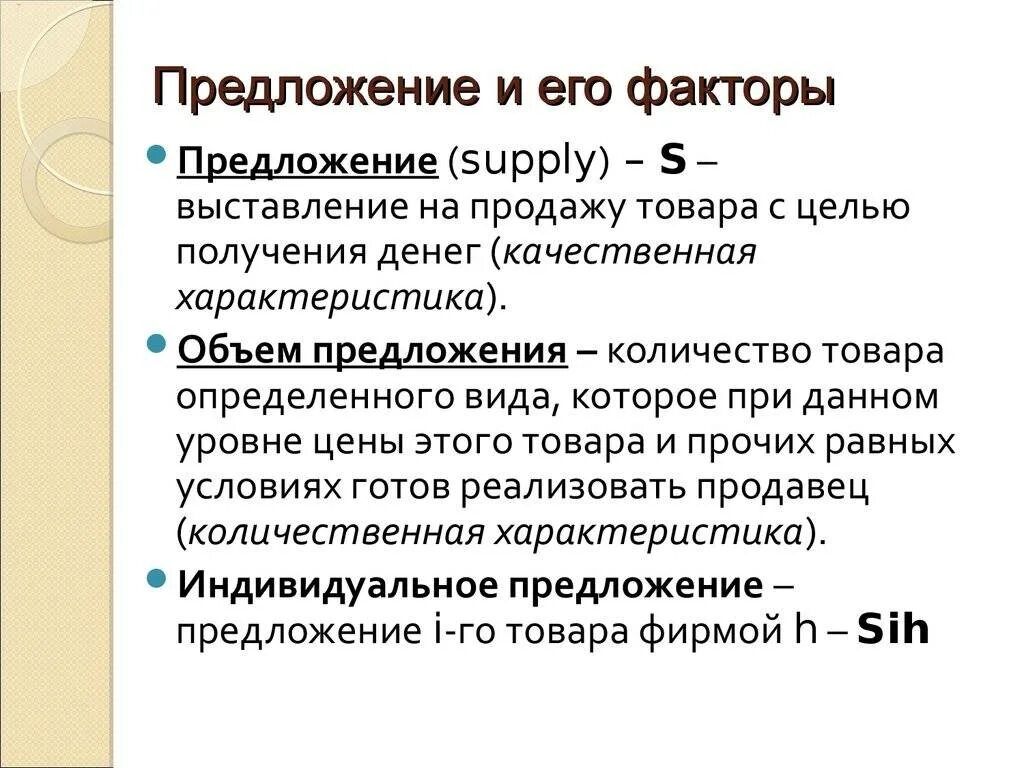 Предложение и его факторы

• Предложение (supply) – S – выставление на продажу товара с целью получения денег (качественная характеристика).

• Объем предложения – количество товара определенного вида, которое при данном уровне цены этого товара и прочих равных условиях готов реализовать продавец (количественная характеристика).

• Индивидуальное предложение – предложение i-го товара фирмой h – Sih